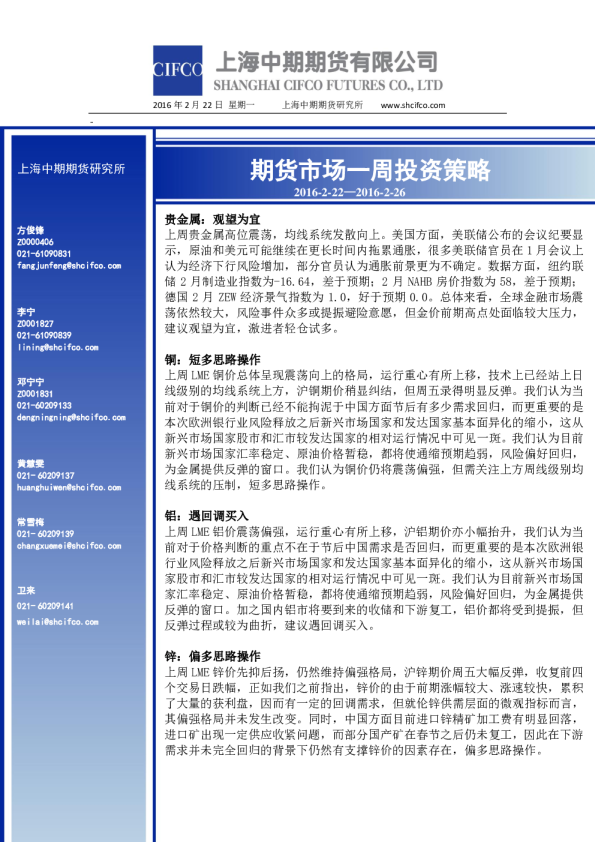 CIFCO 上海中期期货有限公司
SHANGHAI CIFCO FUTURES CO., LTD

2016 年 2 月 22 日 星期一 上海中期期货研究所 www.shcifco.com

上海中期期货研究所

方俊锋
Z0000406
021-61090831
fangjunfeng@shcifco.com

李宁
Z0001827
021-61090839
lining@shcifco.com

邓宁宁
Z0001831
021-60209133
dengningning@shcifco.com

黄慧雯
021-60209137
huanghuiwen@shcifco.com

常雪梅
021-60209139
changxuemei@shcifco.com

卫来
021-60209141
weilai@shcifco.com

期货市场一周投资策略
2016-2-22—2016-2-26

贵金属：观望为宜
上周贵金属高位震荡，均线系统发散向上。美国方面，美联储公布的会议纪要显示，原油和美元可能继续在更长时间内拖累通胀，很多美联储官员在 1 月会议上认为经济下行风险增加，部分官员认为通胀前景更为不确定。数据方面，纽约联储 2 月制造业指数为-16.64，差于预期；2 月 NAHB 房价指数为 58，差于预期；德国 2 月 ZEW 经济景气指数为 1.0，好于预期 0.0。总体来看，全球金融市场震荡依然较大，风险事件众多或提振避险意愿，但金价前期高点处面临较大压力，建议观望为宜，激进者轻仓试多。

铜：短多思路操作
上周 LME 铜价总体呈现震荡向上的格局，运行重心有所上移，技术上已经站上日线级别的均线系统上方，沪铜期价稍显纠结，但周五录得明显反弹。我们认为当前对于铜价的判断已经不能拘泥于中国方面节后有多少需求回归，而更重要的是本次欧洲银行业风险释放之后新兴市场国家和发达国家基本面异化的缩小，这从新兴市场国家股市和汇市较发达国家的相对运行情况中可见一斑。我们认为目前新兴市场国家汇率稳定、原油价格暂稳，都将使通缩预期趋弱，风险偏好回归，为金属提供反弹的窗口。我们认为铜价仍将震荡偏强，但需关注上方周线级别均线系统的压制，短多思路操作。

铝：遇回调买入
上周 LME 铝价震荡偏强，运行重心有所上移，沪铝期价亦小幅抬升，我们认为当前对于价格判断的重点不在于节后中国需求是否回归，而更重要的是本次欧洲银行业风险释放之后新兴市场国家和发达国家基本面异化的缩小，这从新兴市场国家股市和汇市较发达国家的相对运行情况中可见一斑。我们认为目前新兴市场国家汇率稳定、原油价格暂稳，都将使通缩预期趋弱，风险偏好回归，为金属提供反弹的窗口。加之国内铝市将要到来的收储和下游复工，铝价都将受到提振，但反弹过程或较为曲折，建议遇回调买入。

锌：偏多思路操作
上周 LME 锌价先抑后扬，仍然维持偏强格局，沪锌期价周五大幅反弹，收复前四个交易日跌幅，正如我们之前指出，锌价的由于前期涨幅较大、涨速较快，累积了大量的获利盘，因而有一定的回调需求，但就伦锌供需层面的微观指标而言，其偏强格局并未发生改变。同时，中国方面目前进口锌精矿加工费有明显回落，进口矿出现一定供应收紧问题，而部分国产矿在春节之后仍未复工，因此在下游需求并未完全回归的背景下仍然有支撑锌价的因素存在，偏多思路操作。